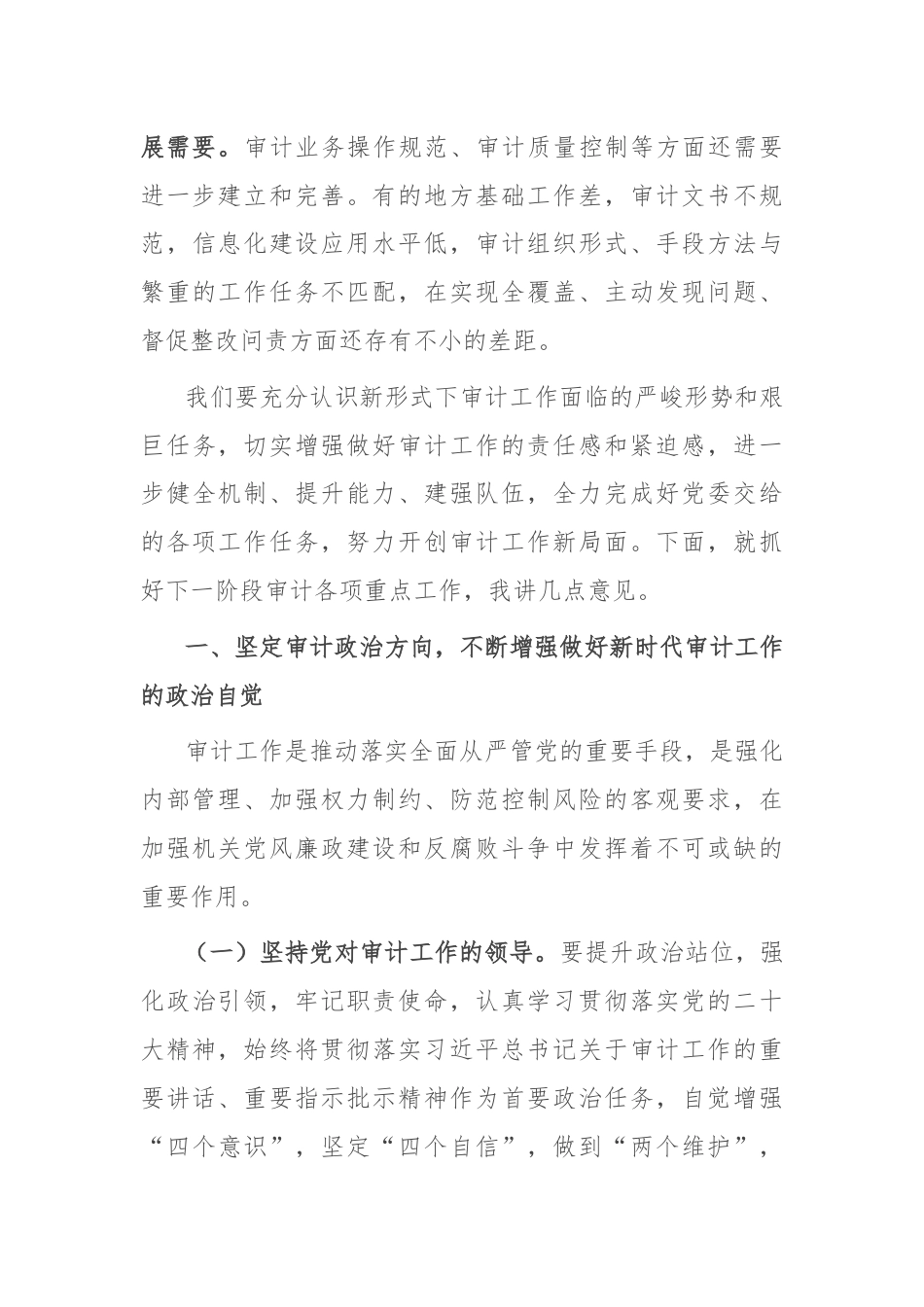 展需要。审计业务操作规范、审计质量控制等方面还需要进一步建立和完善。有的地方基础工作差，审计文书不规范，信息化建设应用水平低，审计组织形式、手段方法与繁重的工作任务不匹配，在实现全覆盖、主动发现问题、督促整改问责方面还存有不小的差距。

我们要充分认识新形式下审计工作面临的严峻形势和艰巨任务，切实增强做好审计工作的责任感和紧迫感，进一步健全机制、提升能力、建强队伍，全力完成好党委交给的各项工作任务，努力开创审计工作新局面。下面，就抓好下一阶段审计各项重点工作，我讲几点意见。

一、坚定审计政治方向，不断增强做好新时代审计工作的政治自觉

审计工作是推动落实全面从严管党的重要手段，是强化内部管理、加强权力制约、防范控制风险的客观要求，在加强机关党风廉政建设和反腐败斗争中发挥着不可或缺的重要作用。

（一）坚持党对审计工作的领导。要提升政治站位，强化政治引领，牢记职责使命，认真学习贯彻落实党的二十大精神，始终将贯彻落实习近平总书记关于审计工作的重要讲话、重要指示批示精神作为首要政治任务，自觉增强“四个意识”，坚定“四个自信”，做到“两个维护”，